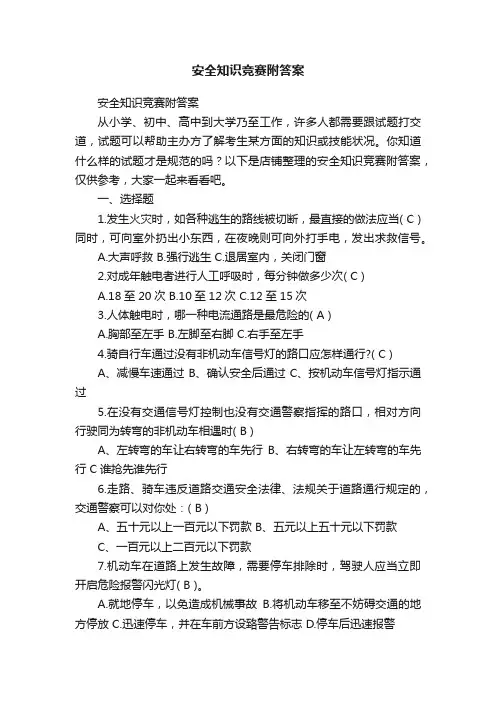 安全知识竞赛附答案

安全知识竞赛附答案

从小学、初中、高中到大学乃至工作，许多人都需要跟试题打交道，试题可以帮助主办方了解考生某方面的知识或技能状况。你知道什么样的试题才是规范的吗？以下是店铺整理的安全知识竞赛附答案，仅供参考，大家一起来看看吧。

一、选择题

1.发生火灾时，如各种逃生的路线被切断，最直接的做法应当( C )同时，可向室外扔出小东西，在夜晚则可向外打手电，发出求救信号。

A.大声呼救 B.强行逃生 C.退居室内，关闭门窗

2.对成年触电者进行人工呼吸时，每分钟做多少次( C )

A.18 至 20 次 B.10 至 12 次 C.12 至 15 次

3.人体触电时，哪一种电流通路是最危险的( A )

A.胸部至左手 B.左脚至右脚 C.右手至左手

4.骑自行车通过没有非机动车信号灯的路口应怎样通行?( C )

A、减慢车速通过 B、确认安全后通过 C、按机动车信号灯指示通过

5.在没有交通信号灯控制也没有交通警察指挥的路口，相对方向行驶同为转弯的非机动车相遇时( B )

A、左转弯的车让右转弯的车先行 B、右转弯的车让左转弯的车先行 C 谁抢先谁先行

6.走路、骑车违反道路交通安全法律、法规关于道路通行规定的，交通警察可以对你处：( B )

A、五十元以上一百元以下罚款 B、五元以上五十元以下罚款

C、一百元以上二百元以下罚款

7.机动车在道路上发生故障，需要停车排除时，驾驶人应当立即开启危险报警闪光灯( B )。

A.就地停车，以免造成机械事故 B.将机动车移至不妨碍交通的地方停放 C.迅速停车，并在车前方设路警告标志 D.停车后迅速报警